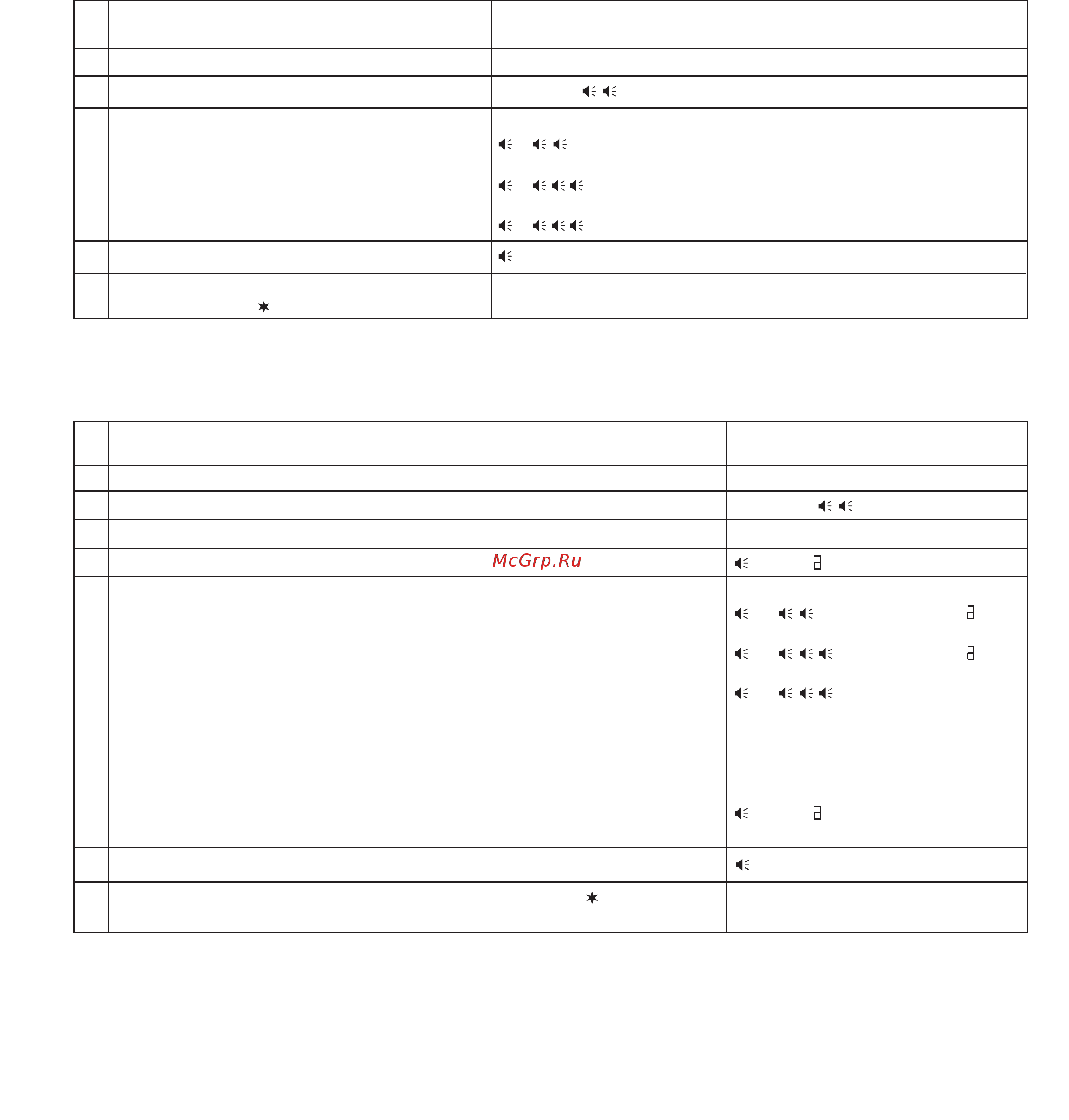 McGrp.Ru